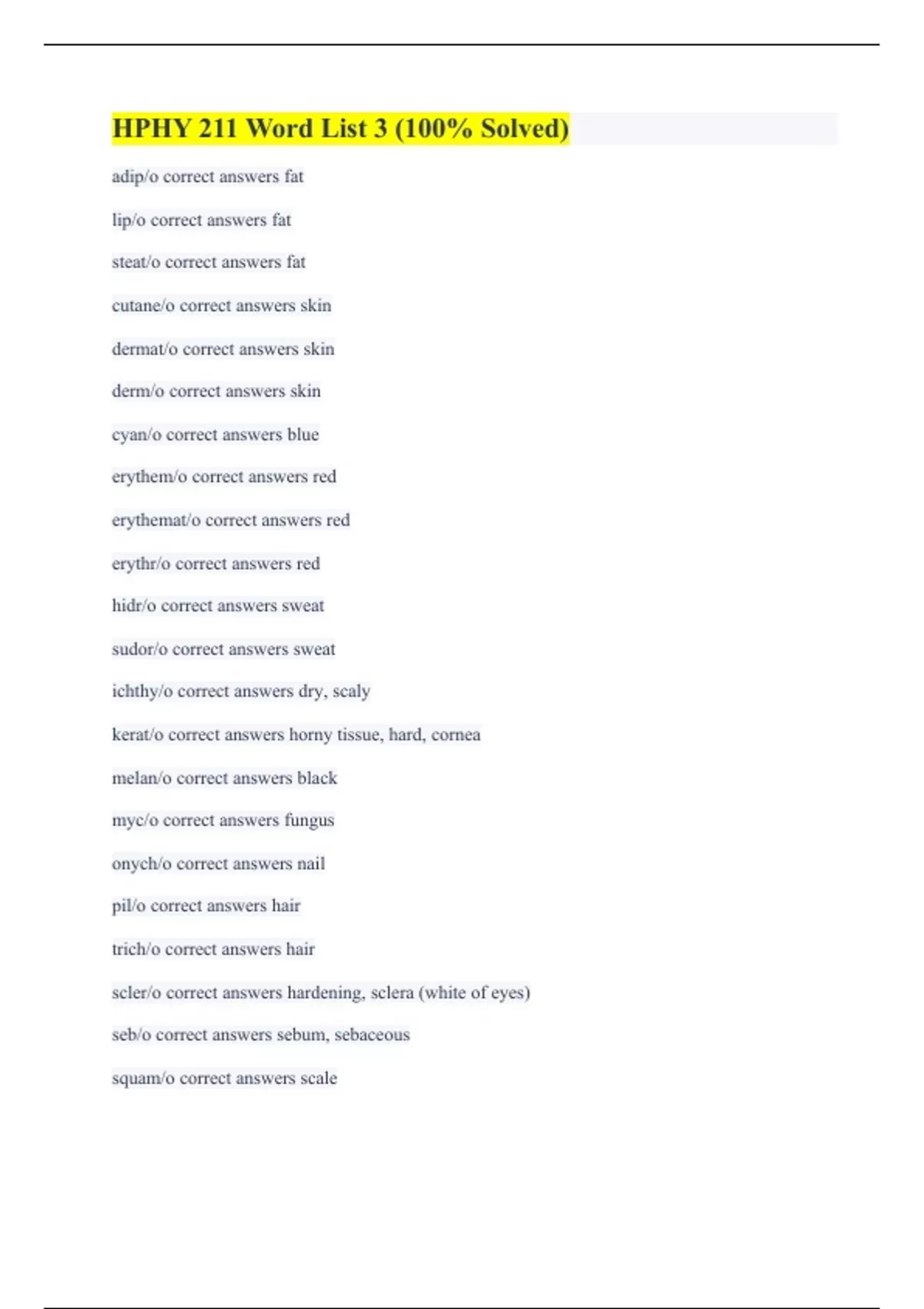 HPHY 211 Word List 3 (100% Solved)

adip/o correct answers fat

lip/o correct answers fat

steat/o correct answers fat

cutane/o correct answers skin

dermat/o correct answers skin

derm/o correct answers skin

cyan/o correct answers blue

erythem/o correct answers red

erythemat/o correct answers red

erythr/o correct answers red

hidr/o correct answers sweat

sudor/o correct answers sweat

ichthy/o correct answers dry, scaly

kerat/o correct answers horny tissue, hard, cornea

melan/o correct answers black

myc/o correct answers fungus

onych/o correct answers nail

pil/o correct answers hair

trich/o correct answers hair

scler/o correct answers hardening, sclera (white of eyes)

seb/o correct answers sebum, sebaceous

squam/o correct answers scale